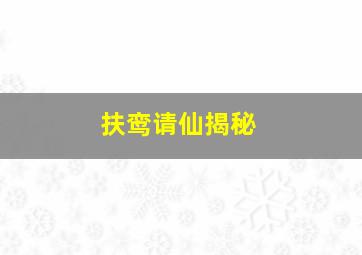 扶鸾请仙揭秘